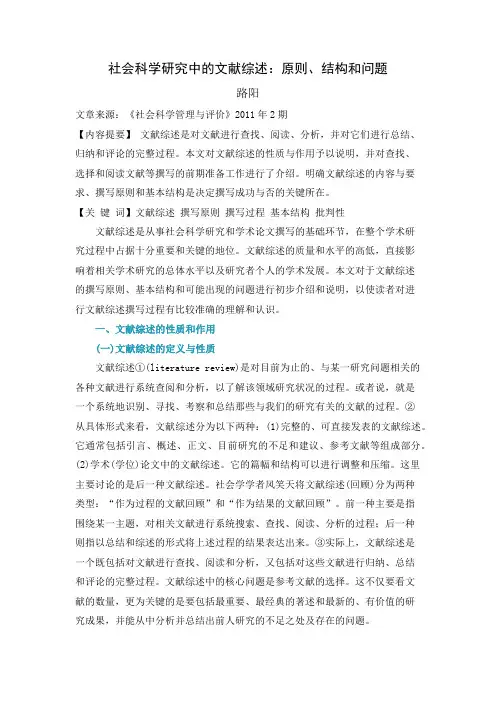 社会科学研究中的文献综述：原则、结构和问题

路阳

文章来源：《社会科学管理与评价》2011 年 2 期

【内容提要】 文献综述是对文献进行查找、阅读、分析，并对它们进行总结、归纳和评论的完整过程。本文对文献综述的性质与作用予以说明，并对查找、选择和阅读文献等撰写的前期准备工作进行了介绍。明确文献综述的内容与要求、撰写原则和基本结构是决定撰写成功与否的关键所在。

【关 键 词】文献综述 撰写原则 撰写过程 基本结构 批判性

文献综述是从事社会科学研究和学术论文撰写的基础环节，在整个学术研究过程中占据十分重要和关键的地位。文献综述的质量和水平的高低，直接影响着相关学术研究的总体水平以及研究者个人的学术发展。本文对于文献综述的撰写原则、基本结构和可能出现的问题进行初步介绍和说明，以使读者对进行文献综述撰写过程有比较准确的理解和认识。

一、文献综述的性质和作用

(一)文献综述的定义与性质

文献综述①(literature review)是对目前为止的、与某一研究问题相关的各种文献进行系统查阅和分析，以了解该领域研究状况的过程。或者说，就是一个系统地识别、寻找、考察和总结那些与我们的研究有关的文献的过程。②从具体形式来看，文献综述分为以下两种：(1)完整的、可直接发表的文献综述。它通常包括引言、概述、正文、目前研究的不足和建议、参考文献等组成部分。(2)学术(学位)论文中的文献综述。它的篇幅和结构可以进行调整和压缩。这里主要讨论的是后一种文献综述。社会学学者风笑天将文献综述(回顾)分为两种类型：“作为过程的文献回顾”和“作为结果的文献回顾”。前一种主要是指围绕某一主题，对相关文献进行系统搜索、查找、阅读、分析的过程；后一种则指以总结和综述的形式将上述过程的结果表达出来。③实际上，文献综述是一个既包括对文献进行查找、阅读和分析，又包括对这些文献进行归纳、总结和评论的完整过程。文献综述中的核心问题是参考文献的选择。这不仅要看文献的数量，更为关键的是要包括最重要、最经典的著述和最新的、有价值的研究成果，并能从中分析并总结出前人研究的不足之处及存在的问题。